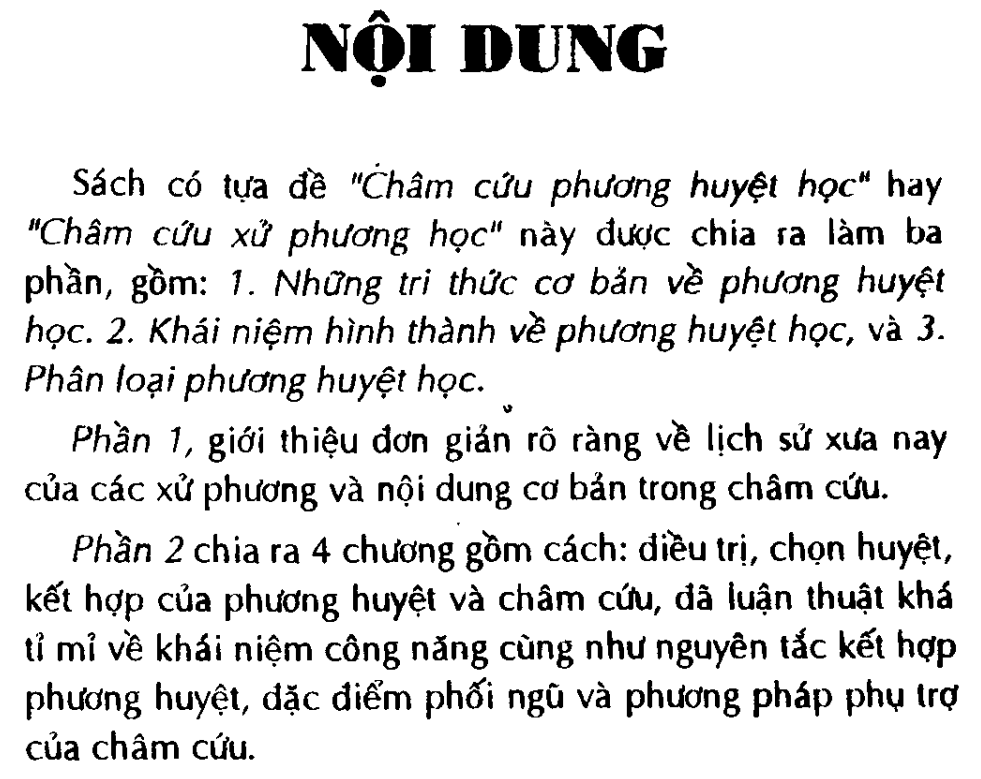 NỘI DUNG

Sách có tựa đề "Châm cứu phương huyệt học" hay "Châm cứu xử phương học" này được chia ra làm ba phần, gồm: 1. Những tri thức cơ bản về phương huyệt học. 2. Khái niệm hình thành về phương huyệt học, và 3. Phân loại phương huyệt học.

Phần 1, giới thiệu đơn giản rõ ràng về lịch sử xưa nay của các xử phương và nội dung cơ bản trong châm cứu.

Phần 2 chia ra 4 chương gồm cách: điều trị, chọn huyệt, kết hợp của phương huyệt và châm cứu, đã luận thuật khá tỉ mỉ về khái niệm công năng cũng như nguyên tắc kết hợp phương huyệt, đặc điểm phối ngũ và phương pháp phụ trợ của châm cứu.